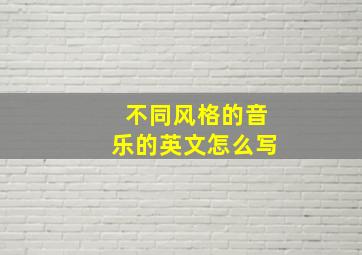 不同风格的音乐的英文怎么写